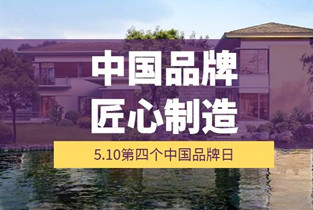 中国品牌
匠心制造

5.10第四个中国品牌日